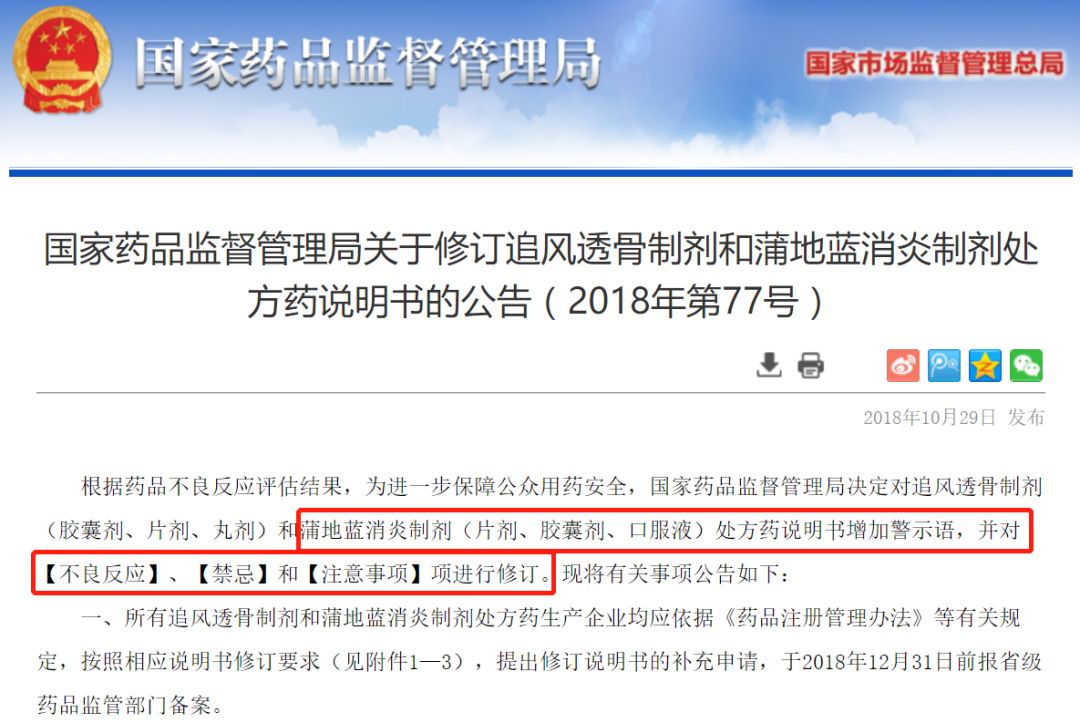 国家药品监督管理局

国家市场监督管理总局

国家药品监督管理局关于修订追风透骨制剂和蒲地蓝消炎制剂处方药说明书的公告（2018年第77号）

2018年10月29日 发布

根据药品不良反应评估结果，为进一步保障公众用药安全，国家药品监督管理局决定对追风透骨制剂（胶囊剂、片剂、丸剂）和蒲地蓝消炎制剂（片剂、胶囊剂、口服液）处方药说明书增加警示语，并对【不良反应】、【禁忌】和【注意事项】项进行修订。现将有关事项公告如下：

一、所有追风透骨制剂和蒲地蓝消炎制剂处方药生产企业均应依据《药品注册管理办法》等有关规定，按照相应说明书修订要求（见附件1—3），提出修订说明书的补充申请，于2018年12月31日前报省级药品监管部门备案。